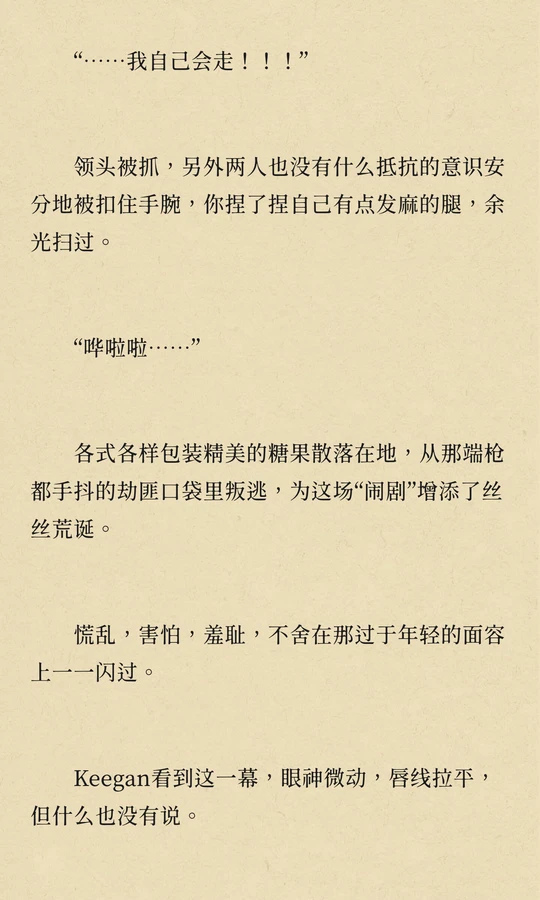 “……我自己会走！！！”

领头被抓，另外两人也没有什么抵抗的意识安分地被扣住手腕，你捏了捏自己有点发麻的腿，余光扫过。

“哗啦啦……”

各式各样包装精美的糖果散落在地，从那端枪都手抖的劫匪口袋里叛逃，为这场“闹剧”增添了丝丝荒诞。

慌乱，害怕，羞耻，不舍在那过于年轻的面容上一一闪过。

Keegan看到这一幕，眼神微动，唇线拉平，但什么也没有说。